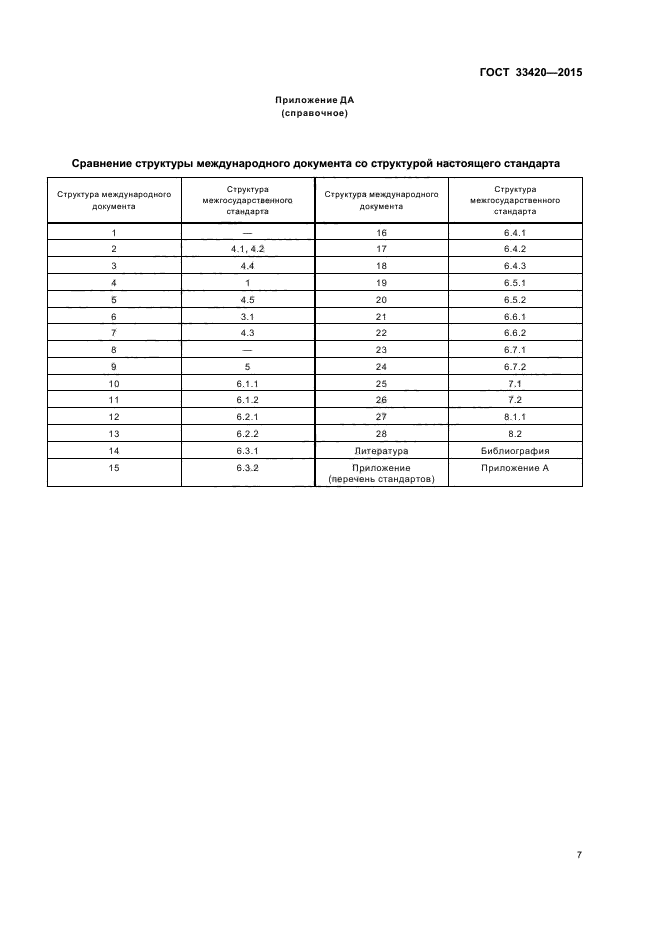 ГОСТ 33420—2015

Приложение ДА
(справочное)

Сравнение структуры международного документа со структурой настоящего стандарта

| Структура международного документа | Структура межгосударственного стандарта | Структура международного документа | Структура межгосударственного стандарта |
|---|---|---|---|
| 1 | — | 16 | 6.4.1 |
| 2 | 4.1, 4.2 | 17 | 6.4.2 |
| 3 | 4.4 | 18 | 6.4.3 |
| 4 | 1 | 19 | 6.5.1 |
| 5 | 4.5 | 20 | 6.5.2 |
| 6 | 3.1 | 21 | 6.6.1 |
| 7 | 4.3 | 22 | 6.6.2 |
| 8 | — | 23 | 6.7.1 |
| 9 | 5 | 24 | 6.7.2 |
| 10 | 6.1.1 | 25 | 7.1 |
| 11 | 6.1.2 | 26 | 7.2 |
| 12 | 6.2.1 | 27 | 8.1.1 |
| 13 | 6.2.2 | 28 | 8.2 |
| 14 | 6.3.1 | Литература | Библиография |
| 15 | 6.3.2 | Приложение (перечень стандартов) | Приложение А |

7